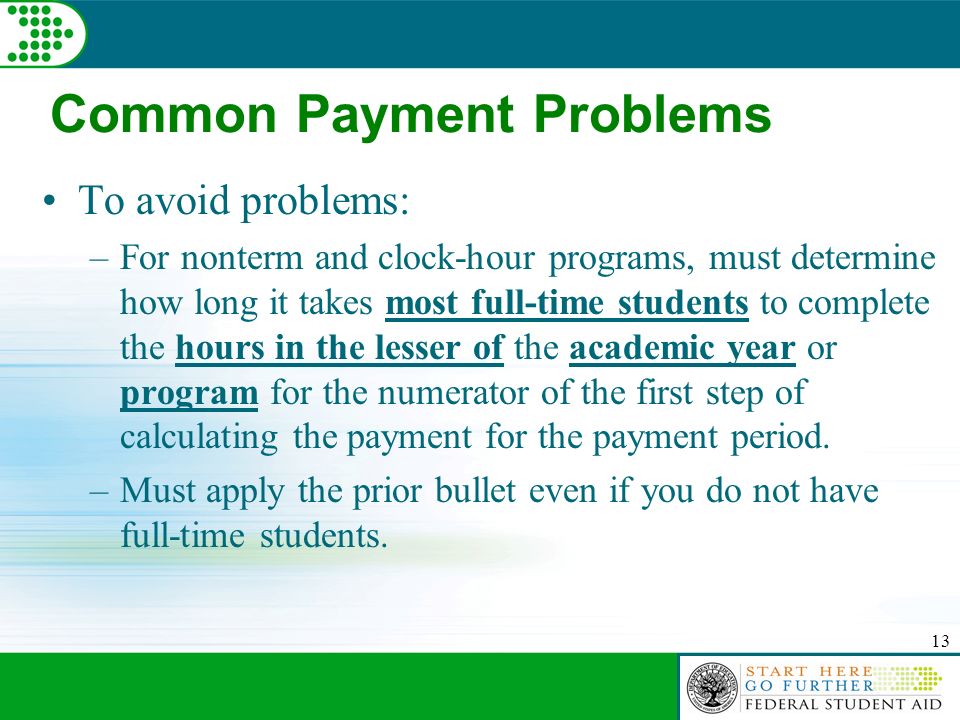 Common Payment Problems

• To avoid problems:

– For nonterm and clock-hour programs, must determine how long it takes most full-time students to complete the hours in the lesser of the academic year or program for the numerator of the first step of calculating the payment for the payment period.

– Must apply the prior bullet even if you do not have full-time students.

13

START HERE
GO FURTHER
FEDERAL STUDENT AID